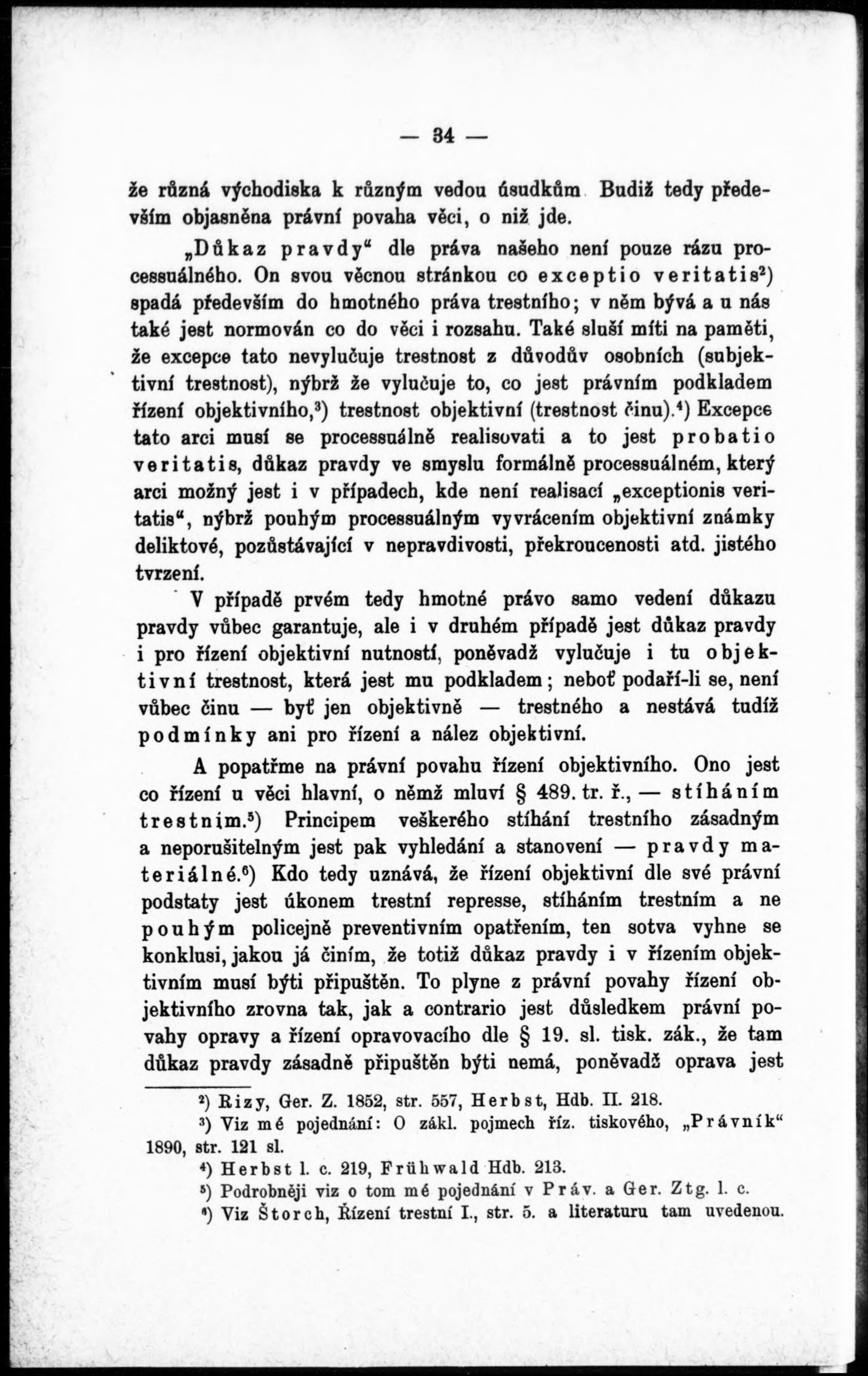 — 34 —

že různá východiska k různým vedou úsudkům Budiž tedy především objasněna právní povaha věci, o niž jde.

„Důkaz pravdy“ dle práva našeho není pouze rázu processuálného. On svou věcnou stránkou co exceptio veritatis²) spadá především do hmotného práva trestního; v něm bývá a u nás také jest normován co do věci i rozsahu. Také sluší míti na paměti, že excepce tato nevylučuje trestnost z důvodův osobních (subjektivní trestnost), nýbrž že vylučuje to, co jest právním podkladem řízení objektivního,³) trestnost objektivní (trestnost činu).⁴) Excepce tato arci musí se processuálně realisovati a to jest probatio veritatis, důkaz pravdy ve smyslu formálně processuálném, který arci možný jest i v případech, kde není realisací „exceptionis veritatis“, nýbrž pouhým processuálným vyvrácením objektivní známky deliktové, pozůstávající v nepravdivosti, překroucenosti atd. jistého tvrzení.

V případě prvém tedy hmotné právo samo vedení důkazu pravdy vůbec garantuje, ale i v druhém případě jest důkaz pravdy i pro řízení objektivní nutností, poněvadž vylučuje i tu objektivní trestnost, která jest mu podkladem; neboť podaří-li se, není vůbec činu — byť jen objektivně — trestného a nestává tudíž podmínky ani pro řízení a nález objektivní.

A popatřme na právní povahu řízení objektivního. Ono jest co řízení u věci hlavní, o němž mluví § 489. tr. ř., — stíháním trestním.⁵) Principem veškerého stíhání trestního zásadným a neporušitelným jest pak vyhledání a stanovení — pravdy materiálné.⁶) Kdo tedy uznává, že řízení objektivní dle své právní podstaty jest úkonem trestní represse, stíháním trestním a ne pouhým policejně preventivním opatřením, ten sotva vyhne se konklusi, jakou já činím, že totiž důkaz pravdy i v řízením objektivním musí býti připuštěn. To plyne z právní povahy řízení objektivního zrovna tak, jak a contrario jest důsledkem právní povahy opravy a řízení opravovacího dle § 19. sl. tisk. zák., že tam důkaz pravdy zásadně připuštěn býti nemá, poněvadž oprava jest

²) Rizy, Ger. Z. 1852, str. 557, Herbst, Hdb. II. 218.
³) Viz mé pojednání: O zákl. pojmech říz. tiskového, „Právník“ 1890, str. 121 sl.
⁴) Herbst l. c. 219, Frühwald Hdb. 213.
⁵) Podrobněji viz o tom mé pojednání v Práv. a Ger. Ztg. l. c.
⁶) Viz Štorch, Řízení trestní I., str. 5. a literaturu tam uvedenou.